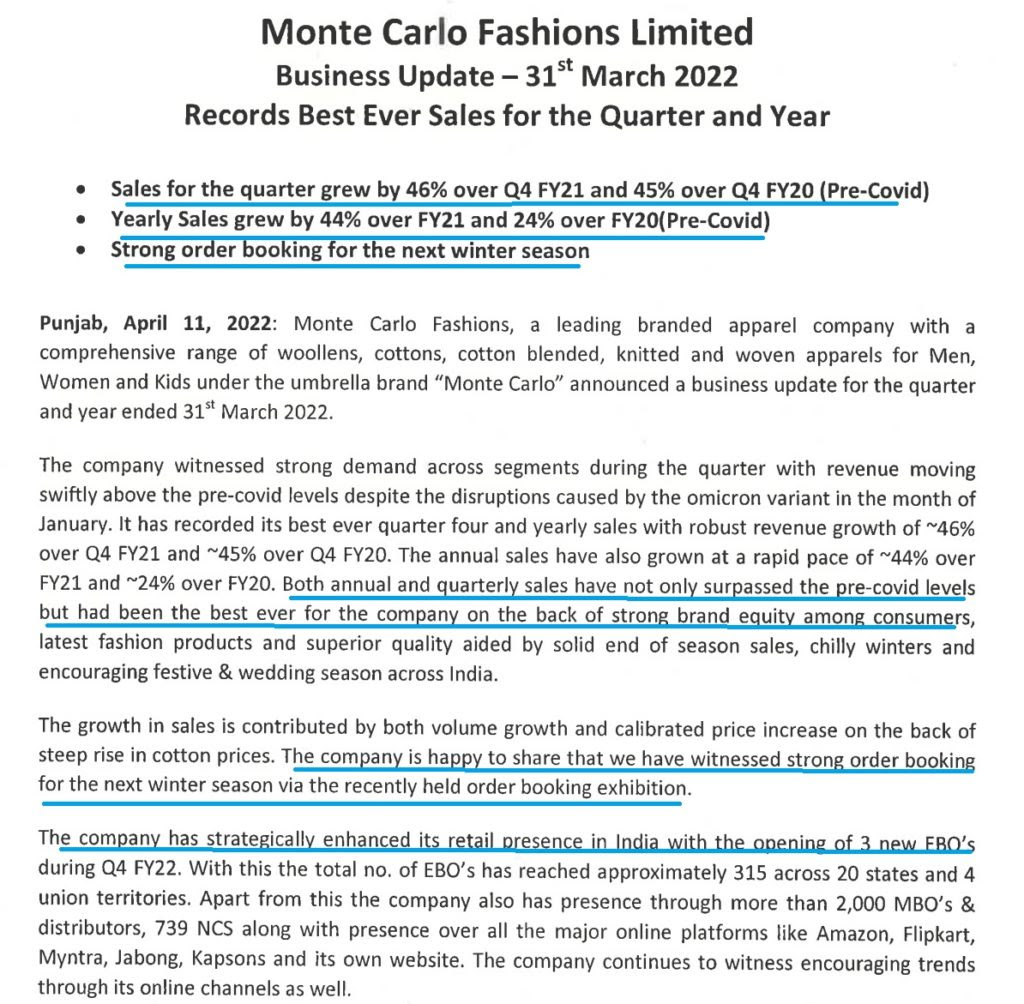 Monte Carlo Fashions Limited
Business Update – 31$^{st}$ March 2022
Records Best Ever Sales for the Quarter and Year

• Sales for the quarter grew by 46% over Q4 FY21 and 45% over Q4 FY20 (Pre-Covid)
• Yearly Sales grew by 44% over FY21 and 24% over FY20(Pre-Covid)
• Strong order booking for the next winter season

Punjab, April 11, 2022: Monte Carlo Fashions, a leading branded apparel company with a comprehensive range of woollens, cottons, cotton blended, knitted and woven apparels for Men, Women and Kids under the umbrella brand "Monte Carlo" announced a business update for the quarter and year ended 31$^{st}$ March 2022.

The company witnessed strong demand across segments during the quarter with revenue moving swiftly above the pre-covid levels despite the disruptions caused by the omicron variant in the month of January. It has recorded its best ever quarter four and yearly sales with robust revenue growth of ~46% over Q4 FY21 and ~45% over Q4 FY20. The annual sales have also grown at a rapid pace of ~44% over FY21 and ~24% over FY20. Both annual and quarterly sales have not only surpassed the pre-covid levels but had been the best ever for the company on the back of strong brand equity among consumers, latest fashion products and superior quality aided by solid end of season sales, chilly winters and encouraging festive & wedding season across India.

The growth in sales is contributed by both volume growth and calibrated price increase on the back of steep rise in cotton prices. The company is happy to share that we have witnessed strong order booking for the next winter season via the recently held order booking exhibition.

The company has strategically enhanced its retail presence in India with the opening of 3 new EBO's during Q4 FY22. With this the total no. of EBO's has reached approximately 315 across 20 states and 4 union territories. Apart from this the company also has presence through more than 2,000 MBO's & distributors, 739 NCS along with presence over all the major online platforms like Amazon, Flipkart, Myntra, Jabong, Kapsons and its own website. The company continues to witness encouraging trends through its online channels as well.